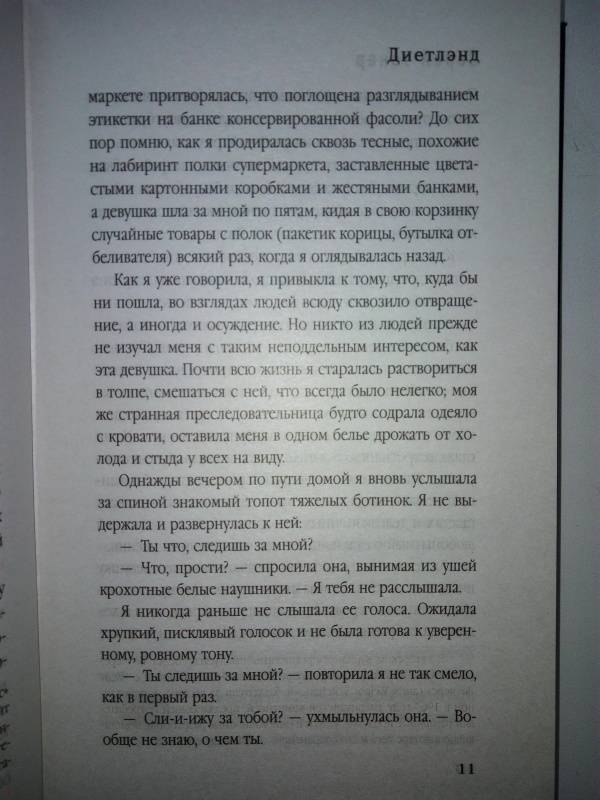 Диетлэнд

маркете притворялась, что поглощена разглядыванием этикетки на банке консервированной фасоли? До сих пор помню, как я продиралась сквозь тесные, похожие на лабиринт полки супермаркета, заставленные цветастыми картонными коробками и жестяными банками, а девушка шла за мной по пятам, кидая в свою корзинку случайные товары с полок (пакетик корицы, бутылка отбеливателя) всякий раз, когда я оглядывалась назад.

Как я уже говорила, я привыкла к тому, что, куда бы ни пошла, во взглядах людей всюду сквозило отвращение, а иногда и осуждение. Но никто из людей прежде не изучал меня с таким неподдельным интересом, как эта девушка. Почти всю жизнь я старалась раствориться в толпе, смешаться с ней, что всегда было нелегко; моя же странная преследовательница будто содрала одеяло с кровати, оставила меня в одном белье дрожать от холода и стыда у всех на виду.

Однажды вечером по пути домой я вновь услышала за спиной знакомый топот тяжелых ботинок. Я не выдержала и развернулась к ней:

— Ты что, следишь за мной?

— Что, прости? — спросила она, вынимая из ушей крохотные белые наушники. — Я тебя не расслышала.

Я никогда раньше не слышала ее голоса. Ожидала хрупкий, писклявый голосок и не была готова к уверенному, ровному тону.

— Ты следишь за мной? — повторила я не так смело, как в первый раз.

— Сли-и-ижу за тобой? — ухмыльнулась она. — Вообще не знаю, о чем ты.

11